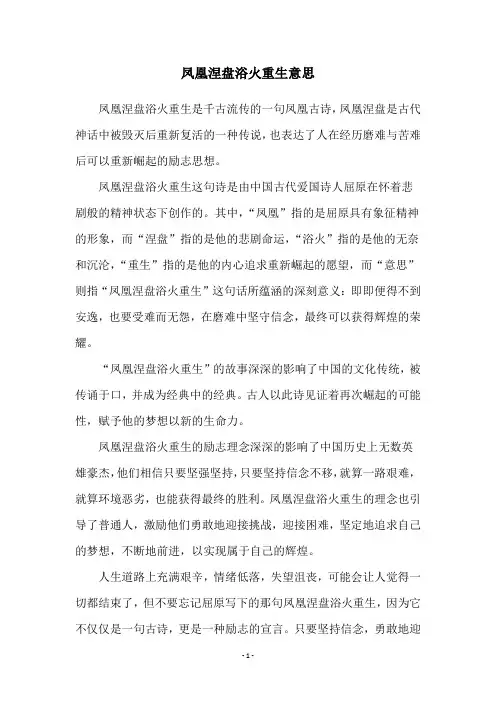 凤凰涅盘浴火重生意思

凤凰涅盘浴火重生是千古流传的一句凤凰古诗，凤凰涅盘是古代神话中被毁灭后重新复活的一种传说，也表达了人在经历磨难与苦难后可以重新崛起的励志思想。

凤凰涅盘浴火重生这句诗是由中国古代爱国诗人屈原在怀着悲剧般的精神状态下创作的。其中，“凤凰”指的是屈原具有象征精神的形象，而“涅盘”指的是他的悲剧命运，“浴火”指的是他的无奈和沉沦，“重生”指的是他的内心追求重新崛起的愿望，而“意思”则指“凤凰涅盘浴火重生”这句话所蕴涵的深刻意义：即即便得不到安逸，也要受难而无怨，在磨难中坚守信念，最终可以获得辉煌的荣耀。

“凤凰涅盘浴火重生”的故事深深的影响了中国的文化传统，被传诵于口，并成为经典中的经典。古人以此诗见证着再次崛起的可能性，赋予他的梦想以新的生命力。

凤凰涅盘浴火重生的励志理念深深的影响了中国历史上无数英雄豪杰，他们相信只要坚强坚持，只要坚持信念不移，就算一路艰难，就算环境恶劣，也能获得最终的胜利。凤凰涅盘浴火重生的理念也引导了普通人，激励他们勇敢地迎接挑战，迎接困难，坚定地追求自己的梦想，不断地前进，以实现属于自己的辉煌。

人生道路上充满艰辛，情绪低落，失望沮丧，可能会让人觉得一切都结束了，但不要忘记屈原写下的那句凤凰涅盘浴火重生，因为它不仅仅是一句古诗，更是一种励志的宣言。只要坚持信念，勇敢地迎

- 1 -